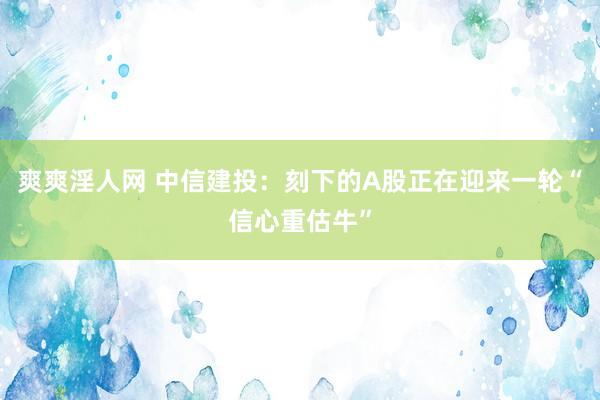 爽爽淫人网 中信建投：刻下的A股正在迎来一轮“信心重估牛”